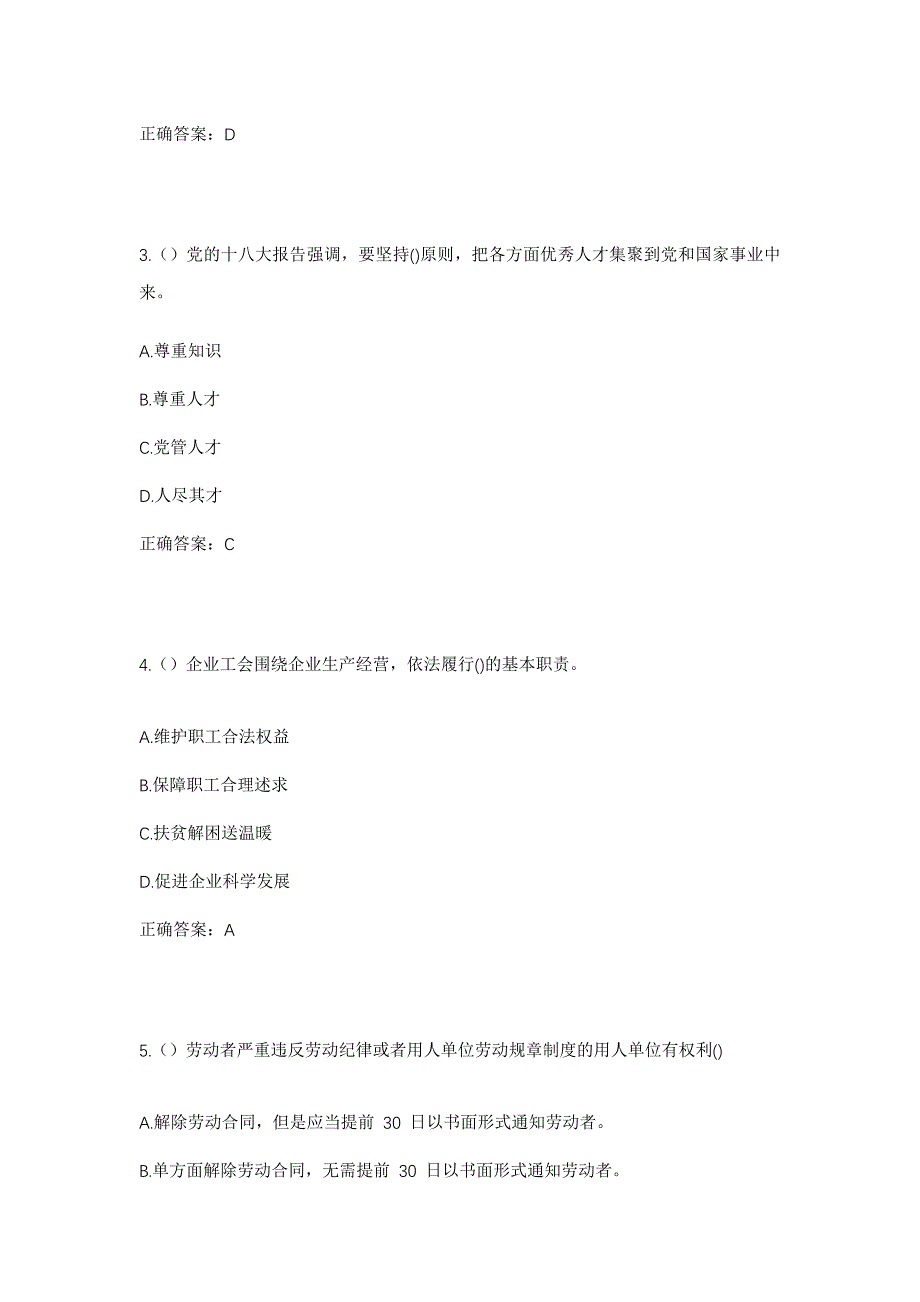 正确答案：D

3.（）党的十八大报告强调，要坚持()原则，把各方面优秀人才集聚到党和国家事业中来。

A.尊重知识

B.尊重人才

C.党管人才

D.人尽其才

正确答案：C

4.（）企业工会围绕企业生产经营，依法履行()的基本职责。

A.维护职工合法权益

B.保障职工合理述求

C.扶贫解困送温暖

D.促进企业科学发展

正确答案：A

5.（）劳动者严重违反劳动纪律或者用人单位劳动规章制度的用人单位有权利()

A.解除劳动合同，但是应当提前 30 日以书面形式通知劳动者。

B.单方面解除劳动合同，无需提前 30 日以书面形式通知劳动者。